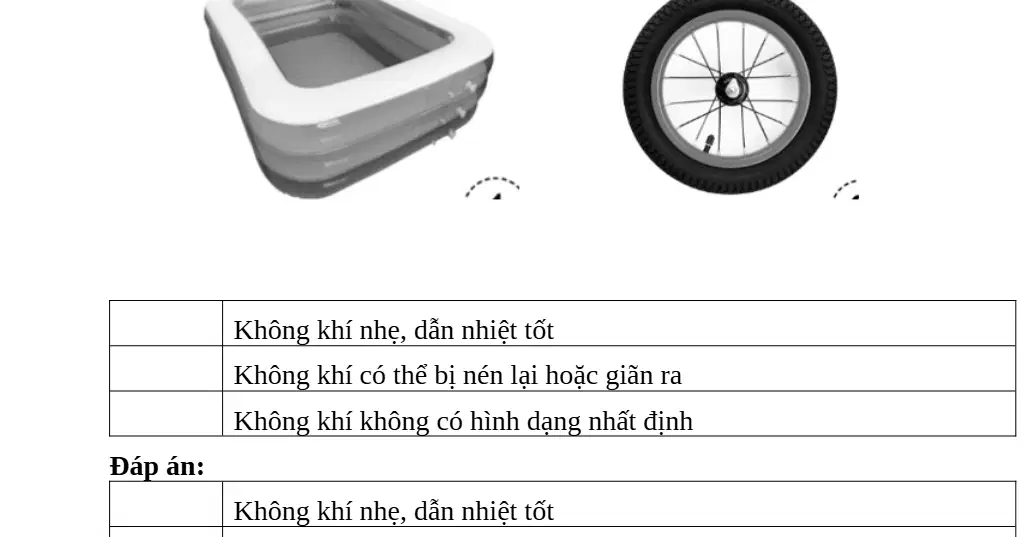 |  | Không khí nhẹ, dẫn nhiệt tốt |
|---|---|
|  | Không khí có thể bị nén lại hoặc giãn ra |
|  | Không khí không có hình dạng nhất định |

Đáp án:

|  | Không khí nhẹ, dẫn nhiệt tốt |
|---|---|